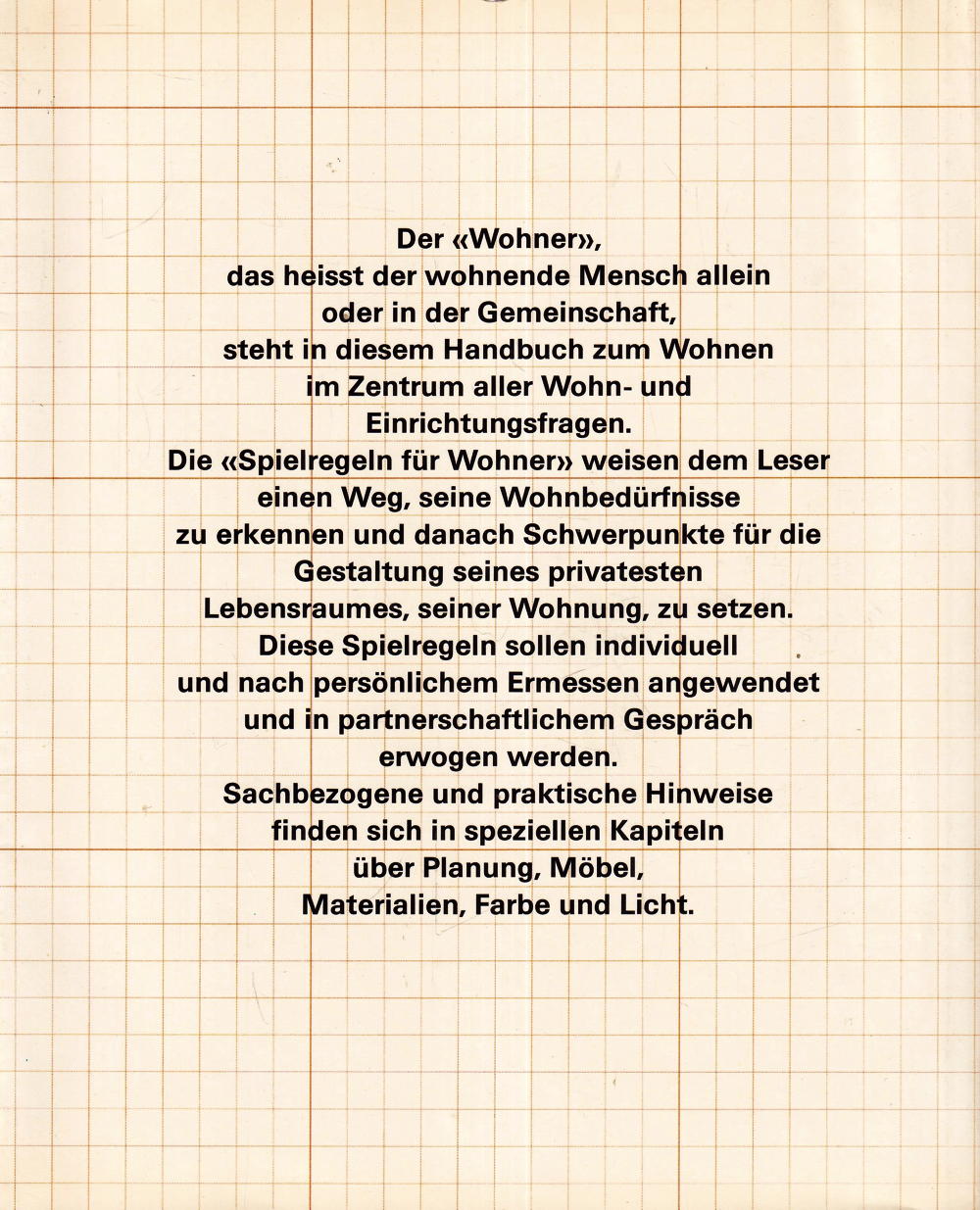 Der «Wohner», das heisst der wohnende Mensch allein oder in der Gemeinschaft, steht in diesem Handbuch zum Wohnen im Zentrum aller Wohn- und Einrichtungsfragen. Die «Spielregeln für Wohner» weisen dem Leser einen Weg, seine Wohnbedürfnisse zu erkennen und danach Schwerpunkte für die Gestaltung seines privatesten Lebensraumes, seiner Wohnung, zu setzen. Diese Spielregeln sollen individuell und nach persönlichem Ermessen angewendet und in partnerschaftlichem Gespräch erwogen werden. Sachbezogene und praktische Hinweise finden sich in speziellen Kapiteln über Planung, Möbel, Materialien, Farbe und Licht.